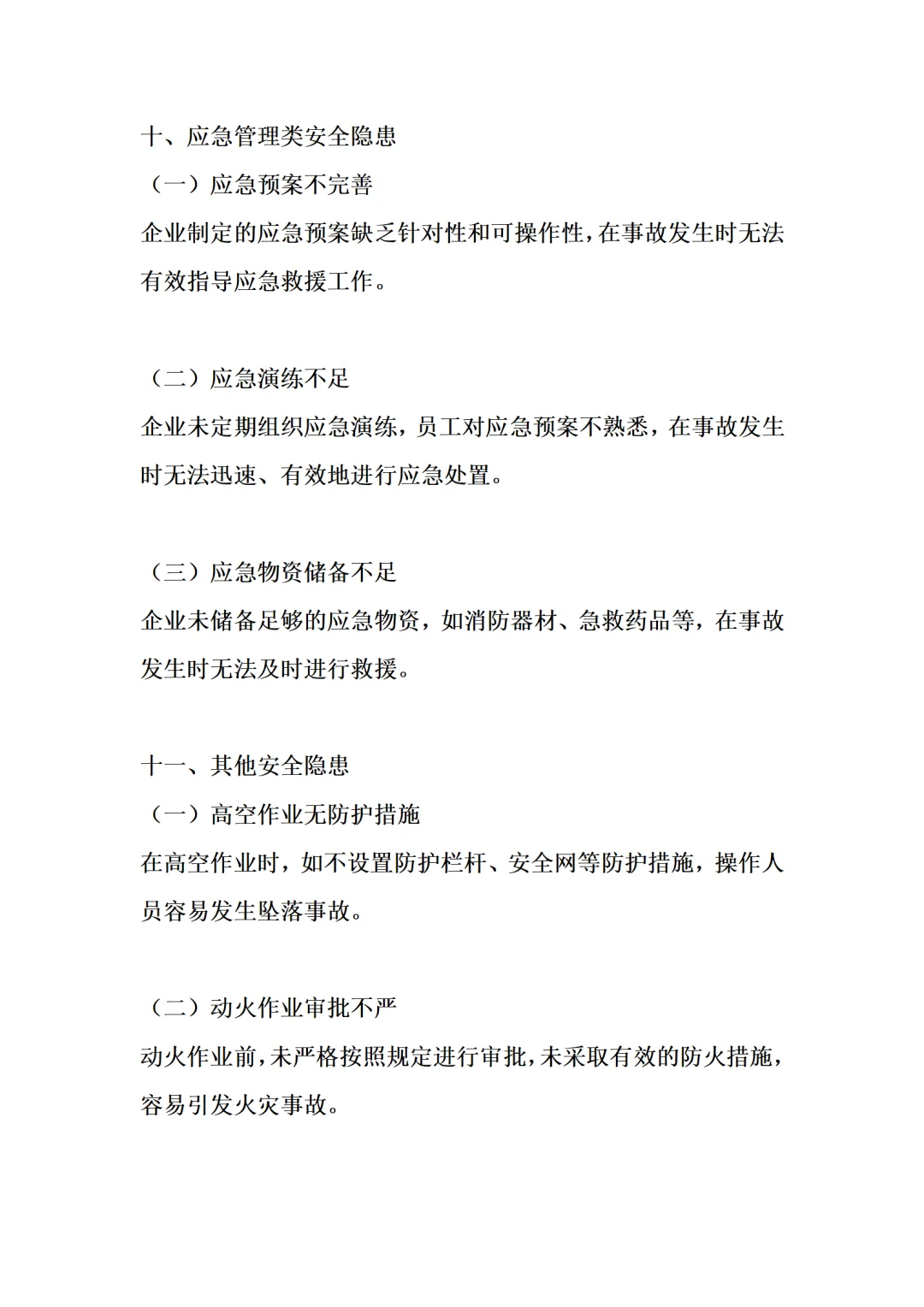 十、应急管理类安全隐患
（一）应急预案不完善
企业制定的应急预案缺乏针对性和可操作性，在事故发生时无法有效指导应急救援工作。

（二）应急演练不足
企业未定期组织应急演练，员工对应急预案不熟悉，在事故发生时无法迅速、有效地进行应急处置。

（三）应急物资储备不足
企业未储备足够的应急物资，如消防器材、急救药品等，在事故发生时无法及时进行救援。

十一、其他安全隐患
（一）高空作业无防护措施
在高空作业时，如不设置防护栏杆、安全网等防护措施，操作人员容易发生坠落事故。

（二）动火作业审批不严
动火作业前，未严格按照规定进行审批，未采取有效的防火措施，容易引发火灾事故。